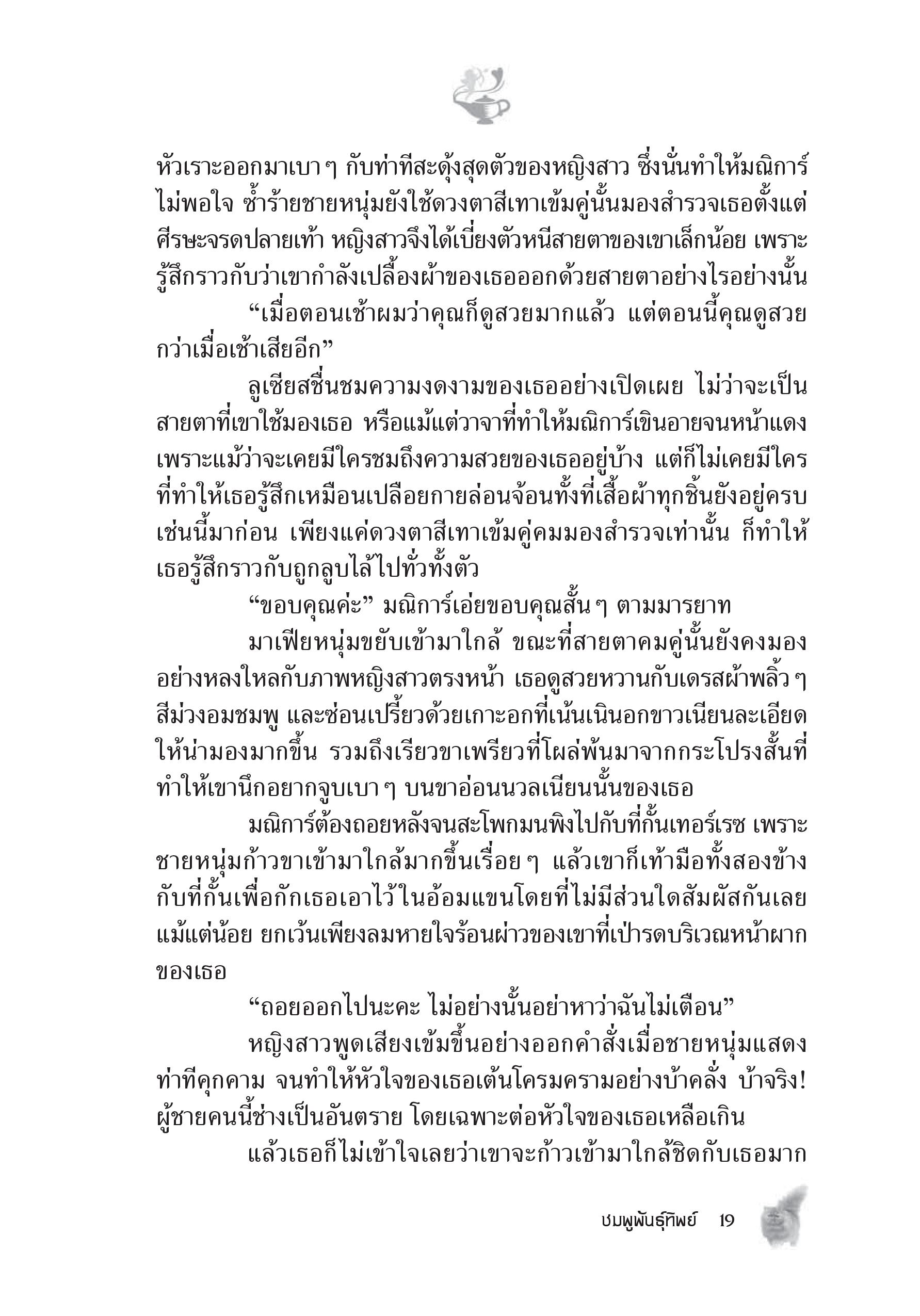 หัวเราะออกมาเบา ๆ กับท่าทีสะดุ้งสุดตัวของหญิงสาว ซึ่งนั่นทำให้มณิการ์ไม่พอใจ ซ้ำร้ายชายหนุ่มยังใช้ดวงตาสีเทาเข้มคู่นั้นมองสำรวจเธอตั้งแต่ศีรษะจรดปลายเท้า หญิงสาวจึงได้เบี่ยงตัวหนีสายตาของเขาเล็กน้อย เพราะรู้สึกราวกับว่าเขากำลังเปลื้องผ้าของเธอออกด้วยสายตาอย่างไรอย่างนั้น

“เมื่อตอนเช้าผมว่าคุณก็ดูสวยมากแล้ว แต่ตอนนี้คุณดูสวยกว่าเมื่อเช้าเสียอีก”

ลูเซียสชื่นชมความงดงามของเธออย่างเปิดเผย ไม่ว่าจะเป็นสายตาที่เขาใช้มองเธอ หรือแม้แต่วาจาที่ทำให้มณิการ์เขินอายจนหน้าแดง เพราะแม้ว่าจะเคยมีใครชมถึงความสวยของเธออยู่บ้าง แต่ก็ไม่เคยมีใครที่ทำให้เธอรู้สึกเหมือนเปลือยกายล่อนจ้อนทั้งที่เสื้อผ้าทุกชิ้นยังอยู่ครบเช่นนี้มาก่อน เพียงแค่ดวงตาสีเทาเข้มคู่คมมองสำรวจเท่านั้น ก็ทำให้เธอรู้สึกราวกับถูกลูบไล้ไปทั่วทั้งตัว

“ขอบคุณค่ะ” มณิการ์เอ่ยขอบคุณสั้น ๆ ตามมารยาท

มาเฟียหนุ่มขยับเข้ามาใกล้ ขณะที่สายตาคมคู่นั้นยังคงมองอย่างหลงใหลกับภาพหญิงสาวตรงหน้า เธอดูสวยหวานกับเดรสผ้าพลิ้ว ๆ สีม่วงอมชมพู และซ่อนเปรี้ยวด้วยเกาะอกที่เน้นเนินอกขาวเนียนละเอียดให้น่ามองมากขึ้น รวมถึงเรียวขาเพรียวที่โผล่พ้นมาจากกระโปรงสั้นที่ทำให้เขานึกอยากจูบเบา ๆ บนขาอ่อนนวลเนียนนั้นของเธอ

มณิการ์ต้องถอยหลังจนสะโพกมนพิงไปกับที่กั้นเทอร์เรซ เพราะชายหนุ่มก้าวขาเข้ามาใกล้มากขึ้นเรื่อย ๆ แล้วเขาก็เท้ามือทั้งสองข้างกับที่กั้นเพื่อกักเธอเอาไว้ในอ้อมแขนโดยที่ไม่มีส่วนใดสัมผัสกันเลยแม้แต่น้อย ยกเว้นเพียงลมหายใจร้อนผ่าวของเขาที่เป่ารดบริเวณหน้าผากของเธอ

“ถอยออกไปนะคะ ไม่อย่างนั้นอย่าหาว่าฉันไม่เตือน”

หญิงสาวพูดเสียงเข้มขึ้นอย่างออกคำสั่งเมื่อชายหนุ่มแสดงท่าทีคุกคาม จนทำให้หัวใจของเธอเต้นโครมครามอย่างบ้าคลั่ง บ้าจริง! ผู้ชายคนนี้ช่างเป็นอันตราย โดยเฉพาะต่อหัวใจของเธอเหลือเกิน

แล้วเธอก็ไม่เข้าใจเลยว่าเขาจะก้าวเข้ามาใกล้ชิดกับเธอมาก

ชมพูพันธุ์ทิพย์ 19